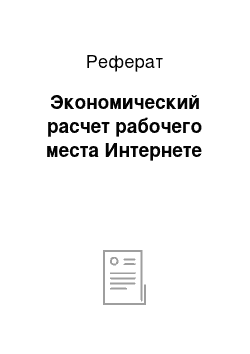 Реферат

Экономический расчет рабочего места Интернете